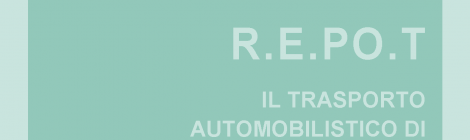 R.E.PO.T

IL TRASPORTO AUTOMOBILISTICO DI